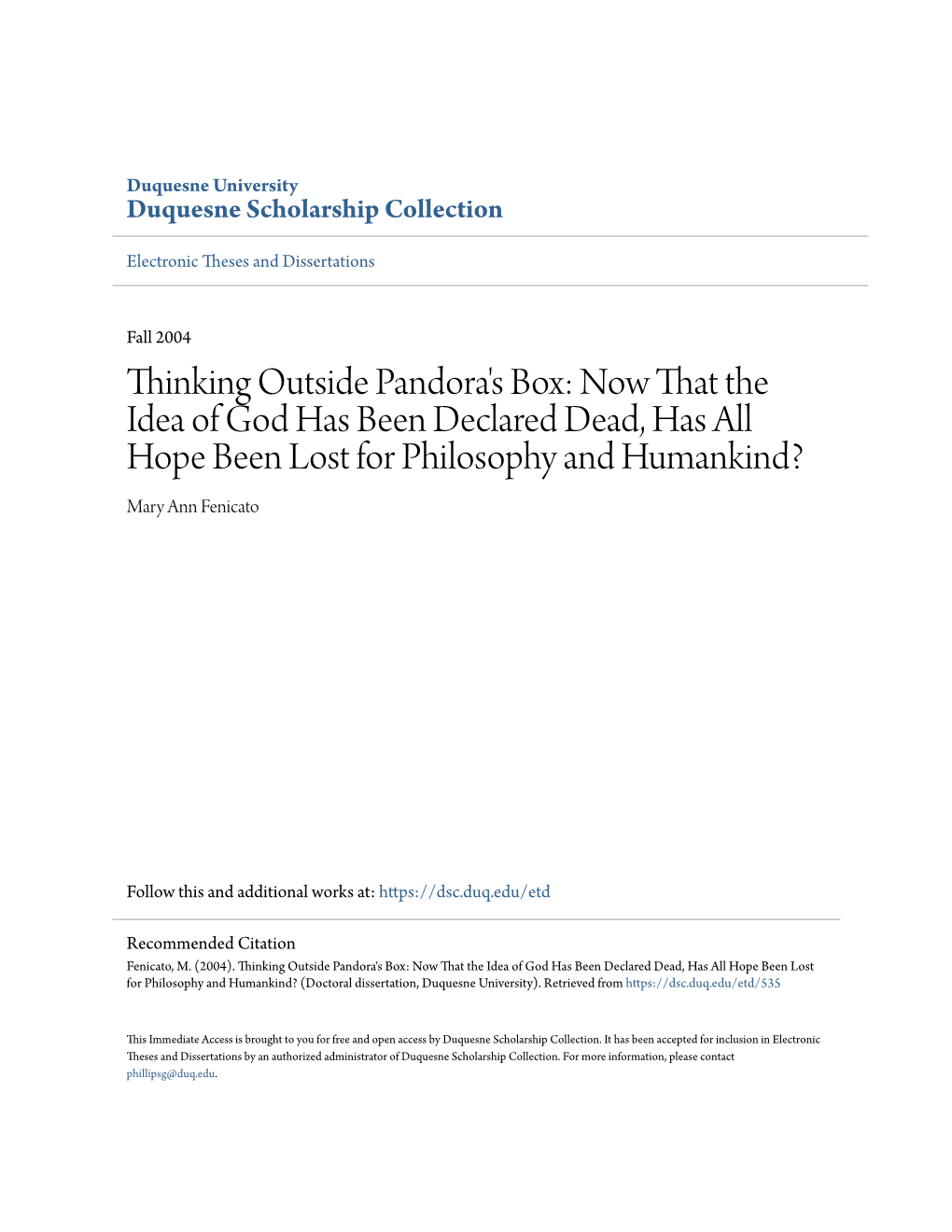 Duquesne University
Duquesne Scholarship Collection

Electronic Theses and Dissertations

Fall 2004

Thinking Outside Pandora's Box: Now That the Idea of God Has Been Declared Dead, Has All Hope Been Lost for Philosophy and Humankind?

Mary Ann Fenicato

Follow this and additional works at: https://dsc.duq.edu/etd

Recommended Citation
Fenicato, M. (2004). Thinking Outside Pandora's Box: Now That the Idea of God Has Been Declared Dead, Has All Hope Been Lost for Philosophy and Humankind? (Doctoral dissertation, Duquesne University). Retrieved from https://dsc.duq.edu/etd/535

This Immediate Access is brought to you for free and open access by Duquesne Scholarship Collection. It has been accepted for inclusion in Electronic Theses and Dissertations by an authorized administrator of Duquesne Scholarship Collection. For more information, please contact phillipsg@duq.edu.